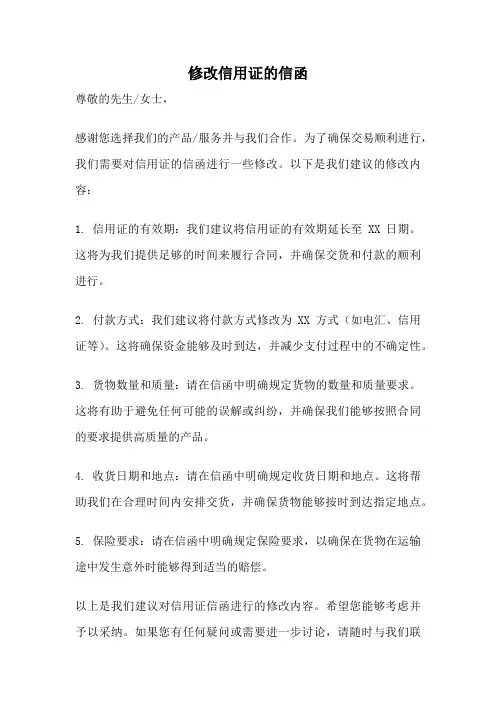 修改信用证的信函

尊敬的先生/女士，

感谢您选择我们的产品/服务并与我们合作。为了确保交易顺利进行，我们需要对信用证的信函进行一些修改。以下是我们建议的修改内容：

1. 信用证的有效期：我们建议将信用证的有效期延长至 XX 日期。这将为我们提供足够的时间来履行合同，并确保交货和付款的顺利进行。

2. 付款方式：我们建议将付款方式修改为 XX 方式（如电汇、信用证等）。这将确保资金能够及时到达，并减少支付过程中的不确定性。

3. 货物数量和质量：请在信函中明确规定货物的数量和质量要求。这将有助于避免任何可能的误解或纠纷，并确保我们能够按照合同的要求提供高质量的产品。

4. 收货日期和地点：请在信函中明确规定收货日期和地点。这将帮助我们在合理时间内安排交货，并确保货物能够按时到达指定地点。

5. 保险要求：请在信函中明确规定保险要求，以确保在货物在运输途中发生意外时能够得到适当的赔偿。

以上是我们建议对信用证信函进行的修改内容。希望您能够考虑并予以采纳。如果您有任何疑问或需要进一步讨论，请随时与我们联